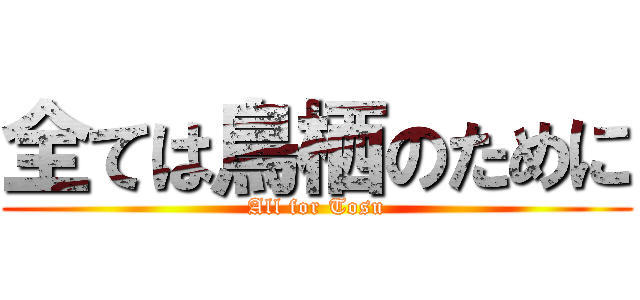 全ては鳥栖のために
All for Tosu